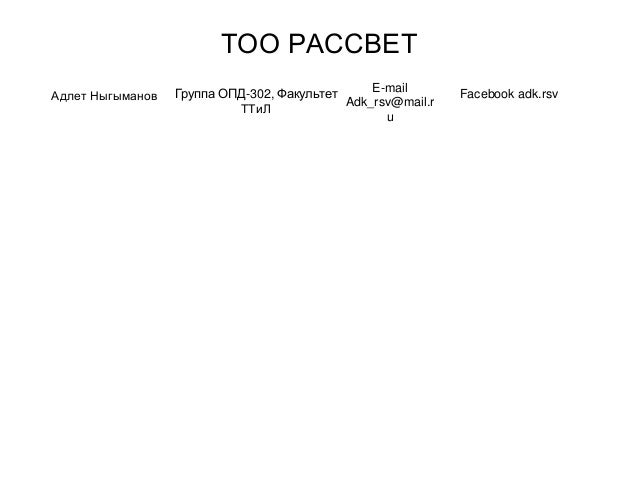 ТОО РАССВЕТ

Адлет Ныгыманов

Группа ОПД-302, Факультет ТТиЛ

E-mail Adk_rsv@mail.ru

Facebook adk.rsv